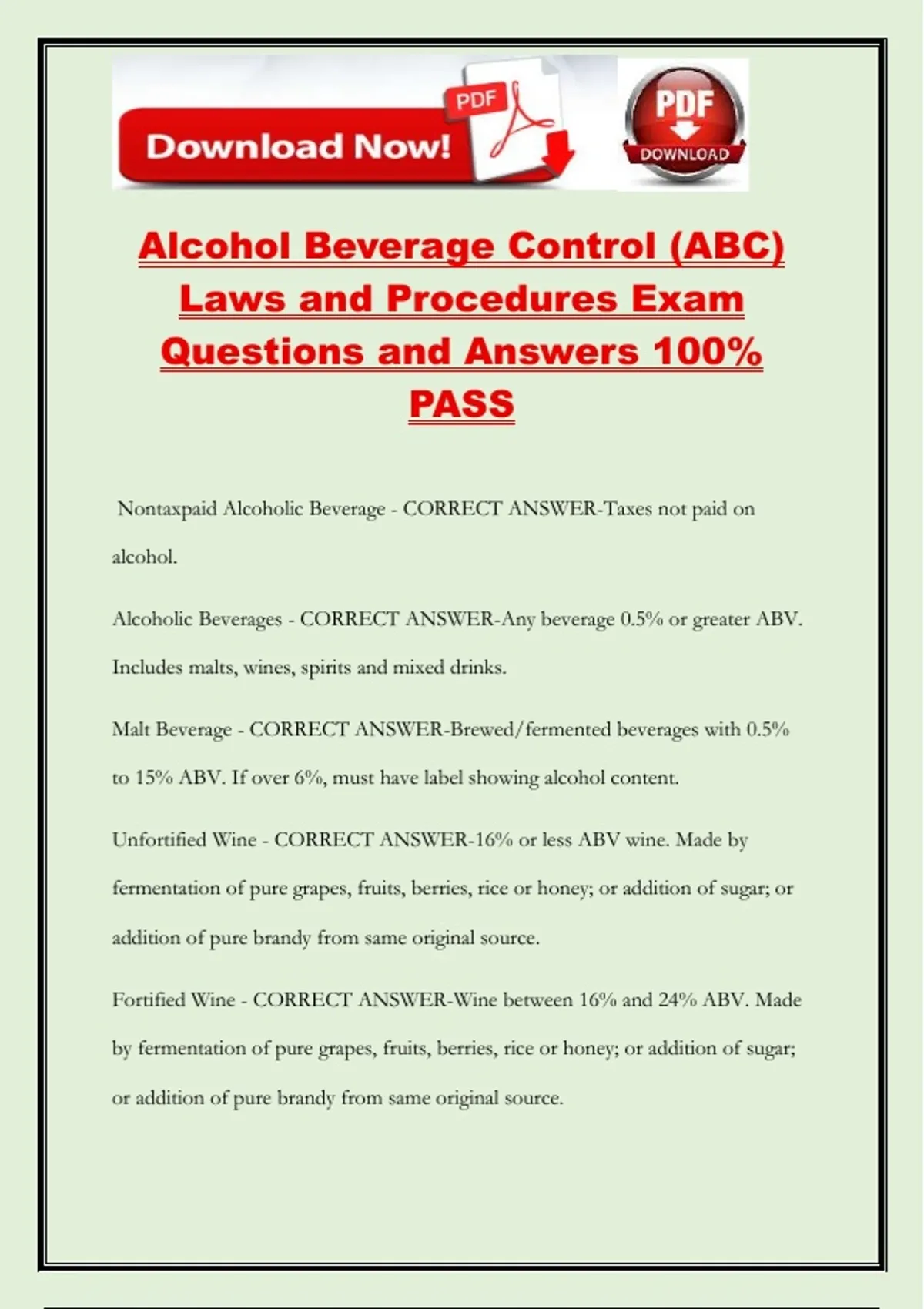 Download Now!

PDF

PDF DOWNLOAD

Alcohol Beverage Control (ABC) Laws and Procedures Exam Questions and Answers 100% PASS

Nontaxpaid Alcoholic Beverage - CORRECT ANSWER-Taxes not paid on alcohol.

Alcoholic Beverages - CORRECT ANSWER-Any beverage 0.5% or greater ABV. Includes malts, wines, spirits and mixed drinks.

Malt Beverage - CORRECT ANSWER-Brewed/fermented beverages with 0.5% to 15% ABV. If over 6%, must have label showing alcohol content.

Unfortified Wine - CORRECT ANSWER-16% or less ABV wine. Made by fermentation of pure grapes, fruits, berries, rice or honey; or addition of sugar; or addition of pure brandy from same original source.

Fortified Wine - CORRECT ANSWER-Wine between 16% and 24% ABV. Made by fermentation of pure grapes, fruits, berries, rice or honey; or addition of sugar; or addition of pure brandy from same original source.